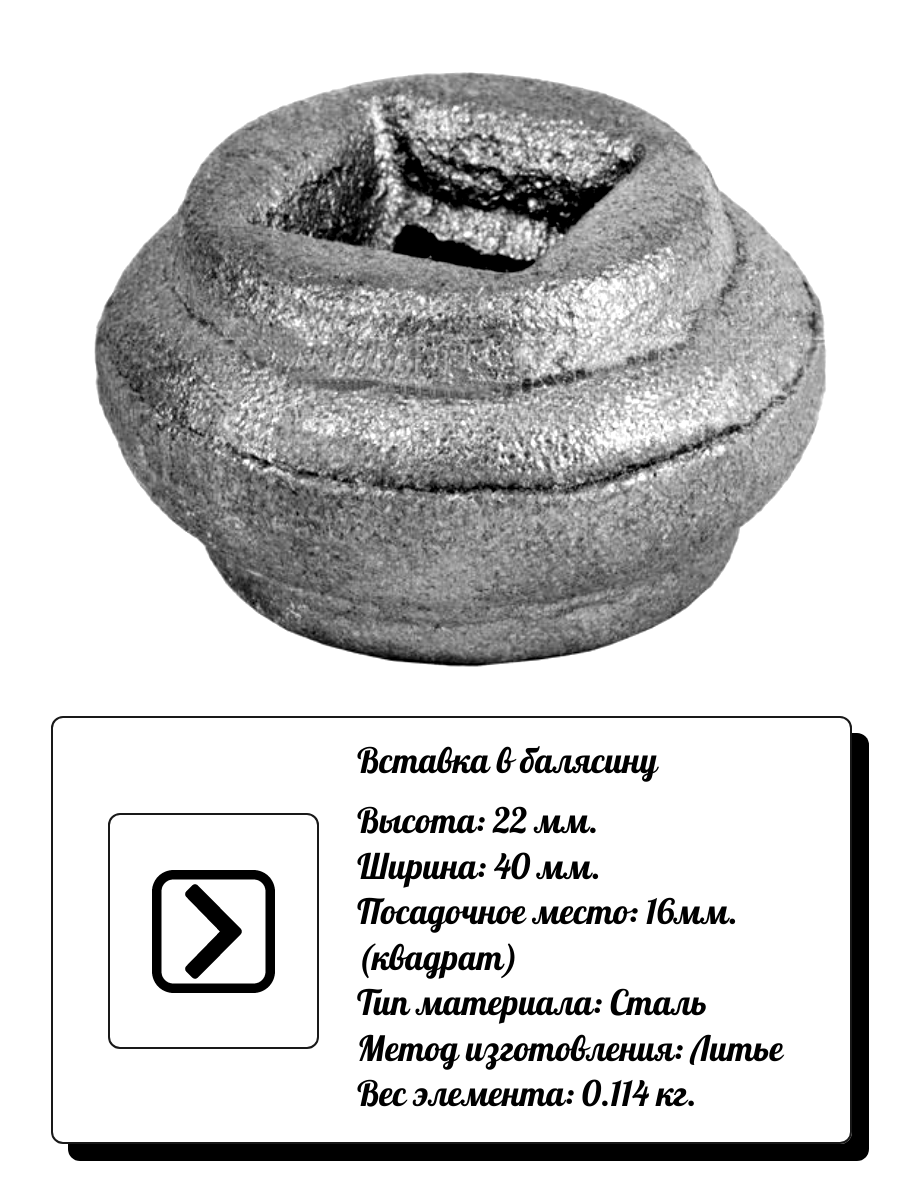 Вставка в балясину

Высота: 22 мм.
Ширина: 40 мм.
Посадочное место: 16мм.
(квадрат)
Тип материала: Сталь
Метод изготовления: Литье
Вес элемента: 0.114 кг.